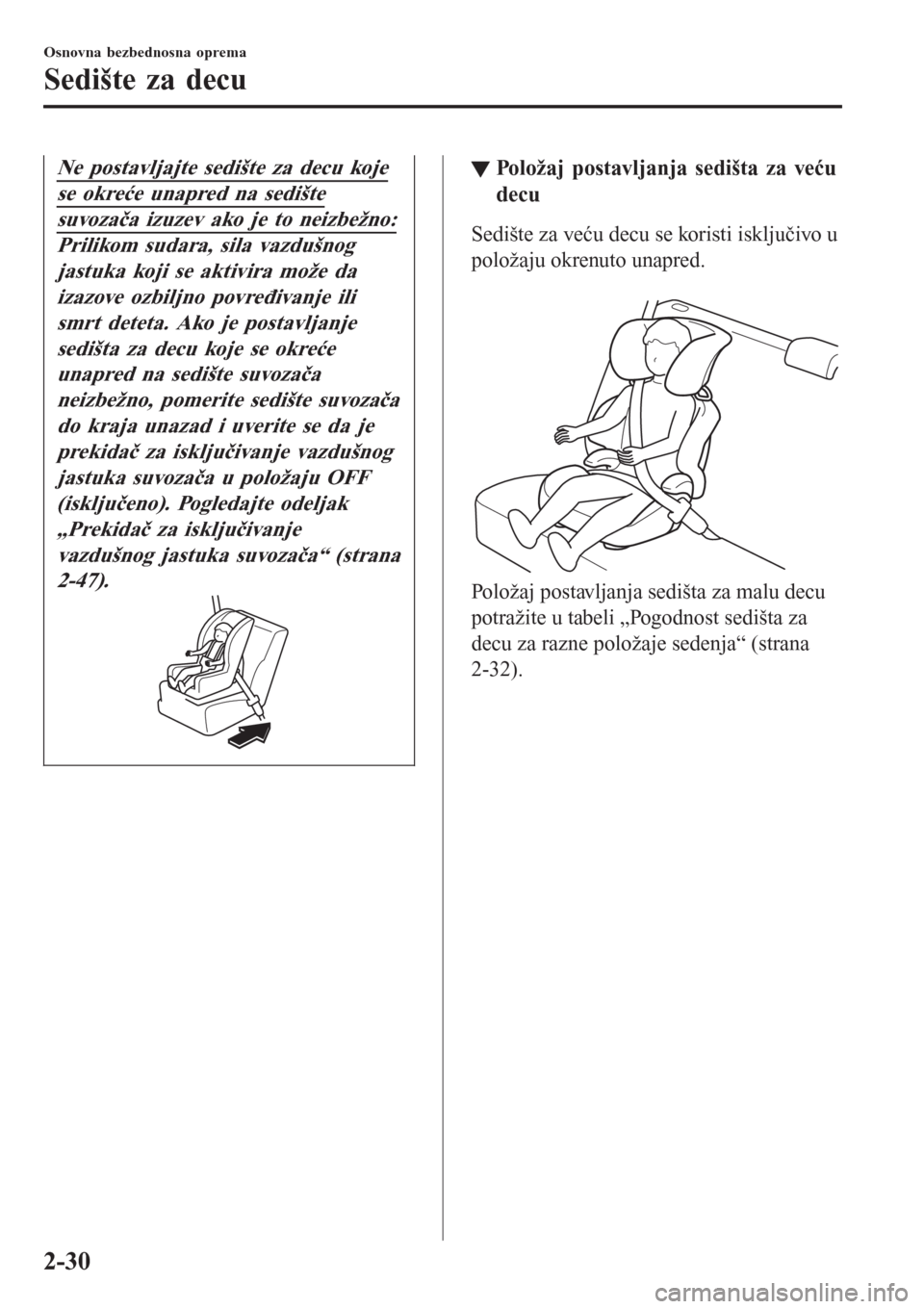 Osnovna bezbednosna oprema

Sedište za decu

Ne postavljajte sedište za decu koje se okreće unapred na sedište suvozača izuzev ako je to neizbežno:
Prilikom sudara, sila vazdušnog jastuka koji se aktivira može da izazove ozbiljno povređivanje ili smrt deteta. Ako je postavljanje sedišta za decu koje se okreće unapred na sedište suvozača neizbežno, pomerite sedište suvozača do kraja unazad i uverite se da je prekidač za isključivanje vazdušnog jastuka suvozača u položaju OFF (isključeno). Pogledajte odeljak „Prekidač za isključivanje vazdušnog jastuka suvozača“ (strana 2-47).

▼ Položaj postavljanja sedišta za veću decu

Sedište za veću decu se koristi isključivo u položaju okrenuto unapred.

Položaj postavljanja sedišta za malu decu potražite u tabeli „Pogodnost sedišta za decu za razne položaje sedenja“ (strana 2-32).

2-30

carmanualsonline.info